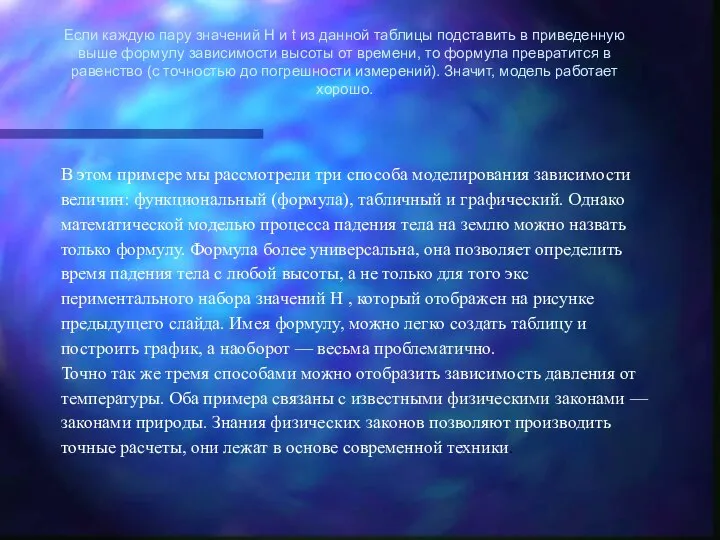 Если каждую пару значений H и t из данной таблицы подставить в приведенную выше формулу зависимости высоты от времени, то формула превратится в равенство (с точностью до погрешности измерений). Значит, модель работает хорошо.

В этом примере мы рассмотрели три способа моделирования зависимости величин: функциональный (формула), табличный и графический. Однако математической моделью процесса падения тела на землю можно назвать только формулу. Формула более универсальна, она позволяет определить время падения тела с любой высоты, а не только для того экс периментального набора значений H , который отображен на рисунке предыдущего слайда. Имея формулу, можно легко создать таблицу и построить график, а наоборот — весьма проблематично.
Точно так же тремя способами можно отобразить зависимость давления от температуры. Оба примера связаны с известными физическими законами — законами природы. Знания физических законов позволяют производить точные расчеты, они лежат в основе современной техники